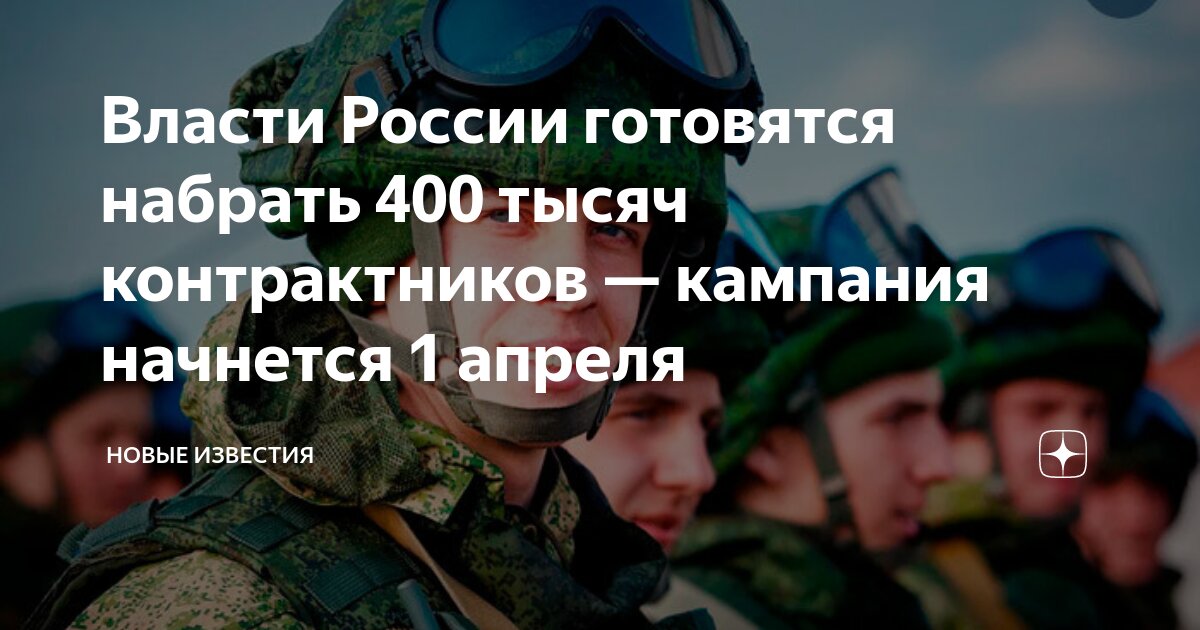 Власти России готовятся набрать 400 тысяч контрактников — кампания начнется 1 апреля

НОВЫЕ ИЗВЕСТИЯ